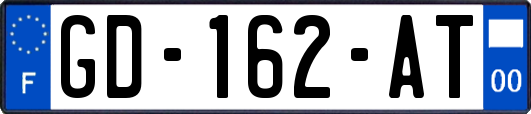 F

GD-162-AT

00